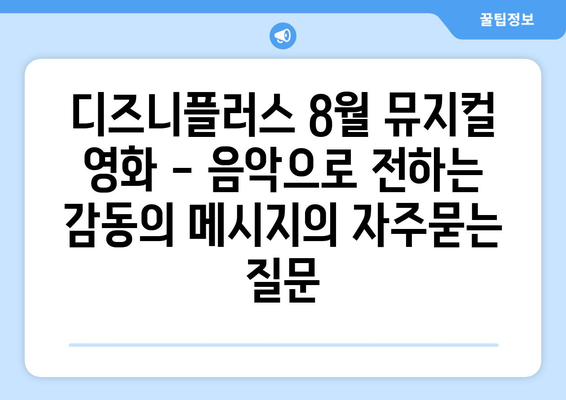 꿀팁정보

디즈니플러스 8월 뮤지컬 영화 - 음악으로 전하는 감동의 메시지의 자주묻는 질문